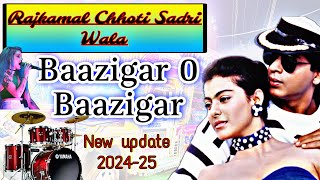 Rajkamal Chhoti Sadri Wala

Baazigar 0 Baazigar

New update 2024-25

YAMAHA